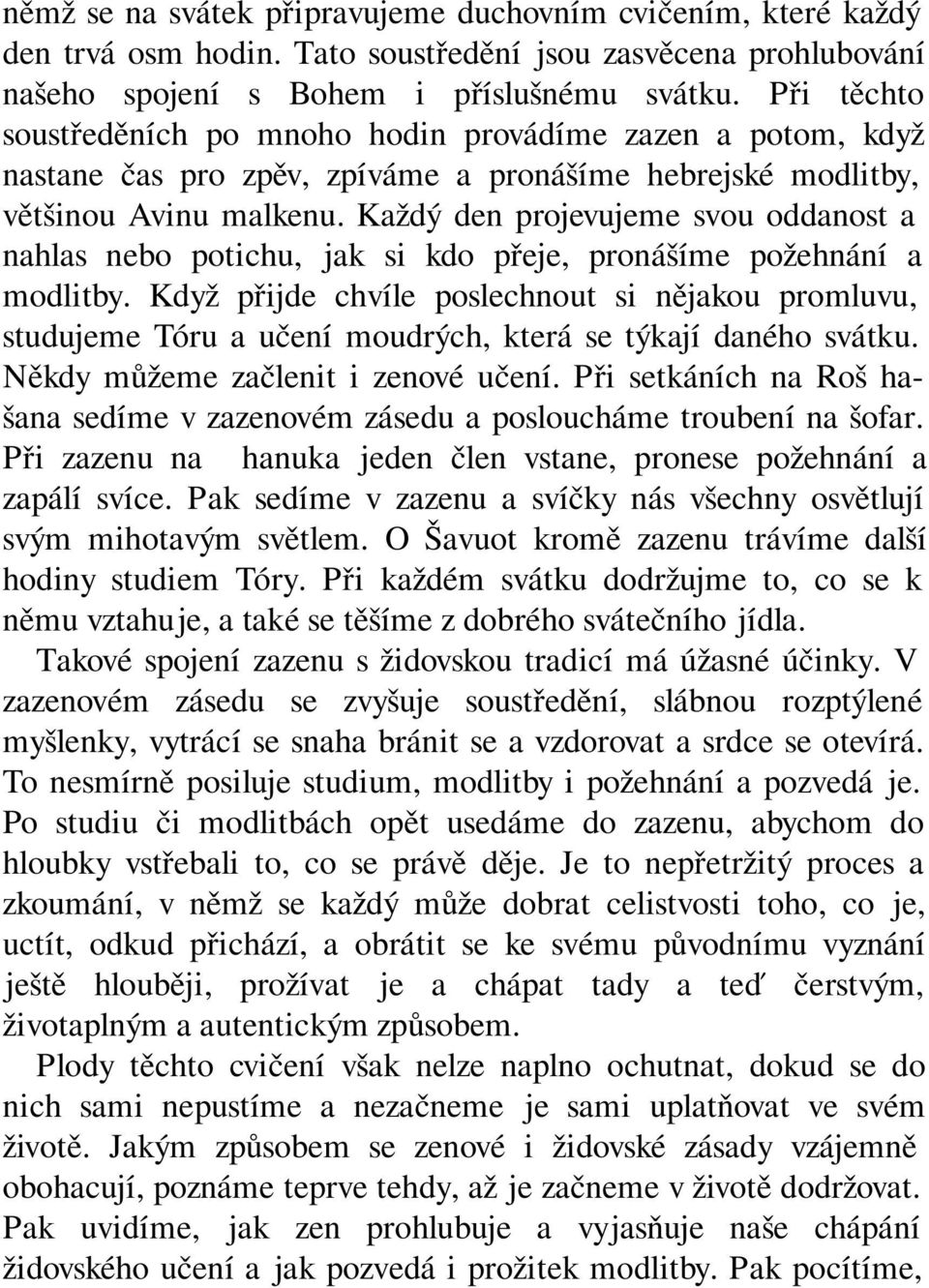 němž se na svátek připravujeme duchovním cvičením, které každý den trvá osm hodin. Tato soustředění jsou zasvěcena prohlubování našeho spojení s Bohem i příslušnému svátku. Při těchto soustředěních po mnoho hodin provádíme zazen a potom, když nastane čas pro zpěv, zpíváme a pronášíme hebrejské modlitby, většinou Avinu malkenu. Každý den projevujeme svou oddanost a nahlas nebo potichu, jak si kdo přeje, pronášíme požehnání a modlitby. Když přijde chvíle poslechnout si nějakou promluvu, studujeme Tóru a učení moudrých, která se týkají daného svátku. Někdy můžeme začlenit i zenové učení. Při setkáních na Roš hašana sedíme v zazenovém zásedu a posloucháme troubení na šofar. Při zazenu na hanuka jeden člen vstane, pronese požehnání a zapálí svíce. Pak sedíme v zazenu a svíčky nás všechny osvětlují svým mihotavým světlem. O Šavuot kromě zazenu trávíme další hodiny studiem Tóry. Při každém svátku dodržujme to, co se k němu vztahuje, a také se těšíme z dobrého svátečního jídla.

Takové spojení zazenu s židovskou tradicí má úžasné účinky. V zazenovém zásedu se zvyšuje soustředění, slábnou rozptýlené myšlenky, vytrácí se snaha bránit se a vzdorovat a srdce se otevírá. To nesmírně posiluje studium, modlitby i požehnání a pozvedá je. Po studiu či modlitbách opět usedáme do zazenu, abychom do hloubky vstřebali to, co se právě děje. Je to nepřetržitý proces a zkoumání, v němž se každý může dobrat celistvosti toho, co je, uctít, odkud přichází, a obrátit se ke svému původnímu vyznání ještě hlouběji, prožívat je a chápat tady a teď čerstvým, životaplným a autentickým způsobem.

Plody těchto cvičení však nelze naplno ochutnat, dokud se do nich sami nepustíme a nezačneme je sami uplatňovat ve svém životě. Jakým způsobem se zenové i židovské zásady vzájemně obohacují, poznáme teprve tehdy, až je začneme v životě dodržovat. Pak uvidíme, jak zen prohlubuje a vyjasňuje naše chápání židovského učení a jak pozvedá i prožitek modlitby. Pak pocítíme,